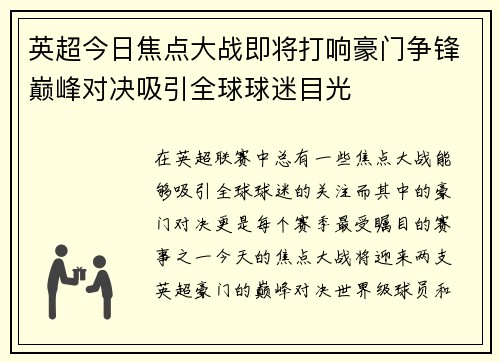 英超今日焦点大战即将打响豪门争锋巅峰对决吸引全球球迷目光

在英超联赛中总有一些焦点大战能够吸引全球球迷的关注而其中的豪门对决更是每个赛季最受瞩目的赛事之一今天的焦点大战将迎来两支英超豪门的巅峰对决世界级球员和